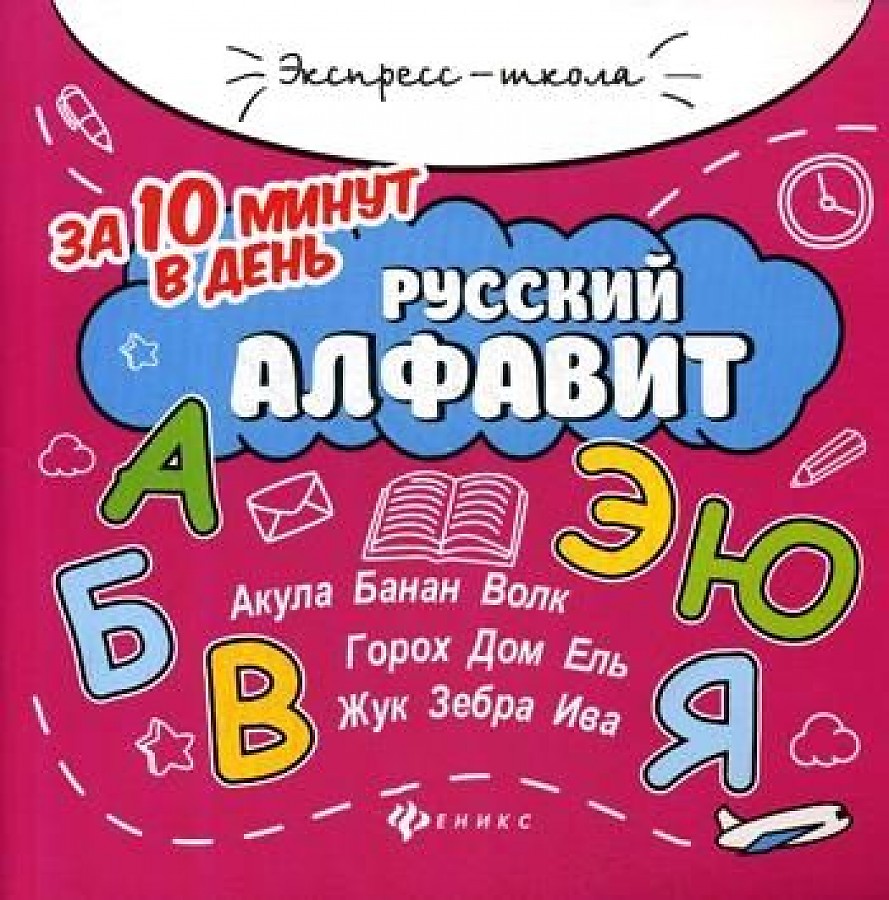 Экспресс-школа

ЗА 10 МИНУТ В ДЕНЬ

РУССКИЙ АЛФАВИТ

А Б В Э Ю Я

Акула Банан Волк
Горох Дом Ель
Жук Зебра Ива

ФЕНИКС